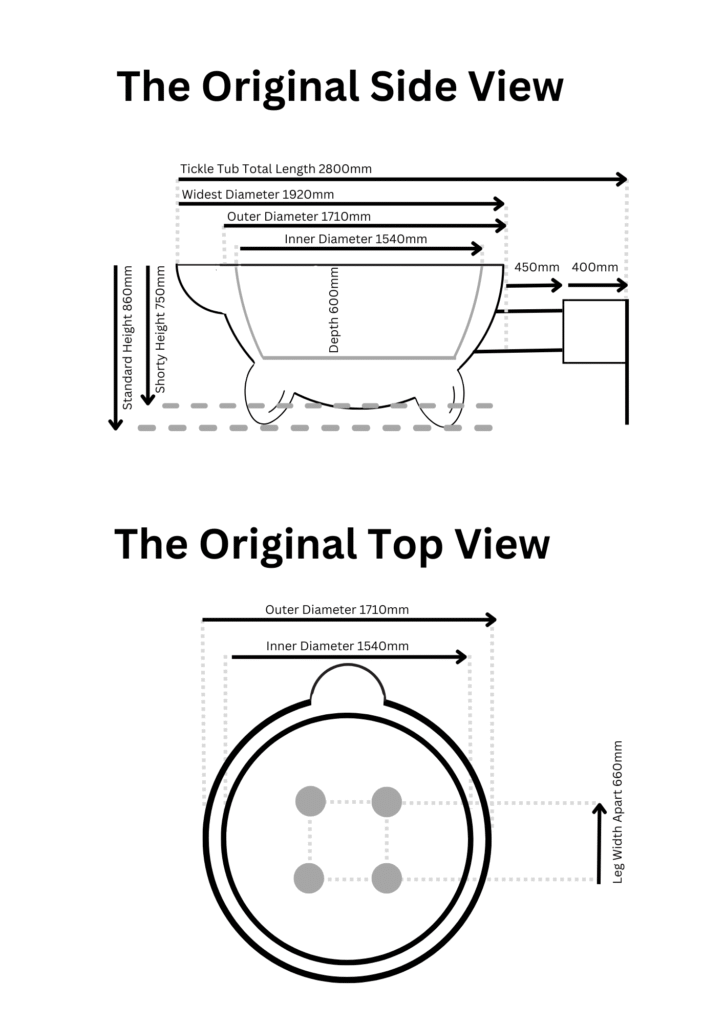 The Original Side View

Tickle Tub Total Length 2800mm

Widest Diameter 1920mm

Outer Diameter 1710mm

Inner Diameter 1540mm

450mm

400mm

Standard Height 860mm

Shorty Height 750mm

Depth 600mm

The Original Top View

Outer Diameter 1710mm

Inner Diameter 1540mm

Leg Width Apart 660mm